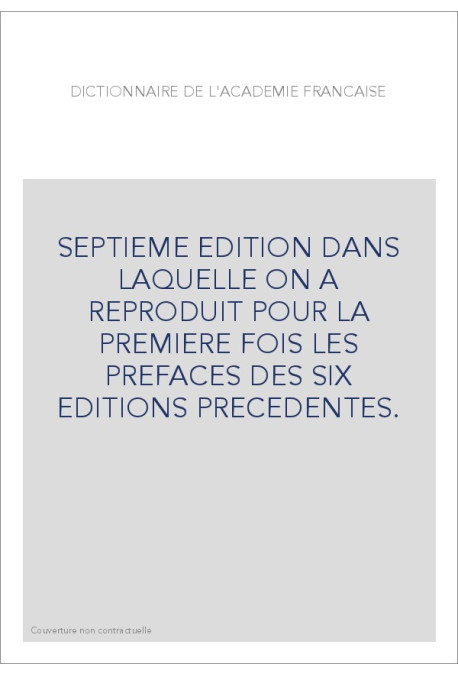 DICTIONNAIRE DE L'ACADEMIE FRANCAISE

SEPTIEME EDITION DANS LAQUELLE ON A REPRODUIT POUR LA PREMIERE FOIS LES PREFACES DES SIX EDITIONS PRECEDENTES.

Couverture non contractuelle